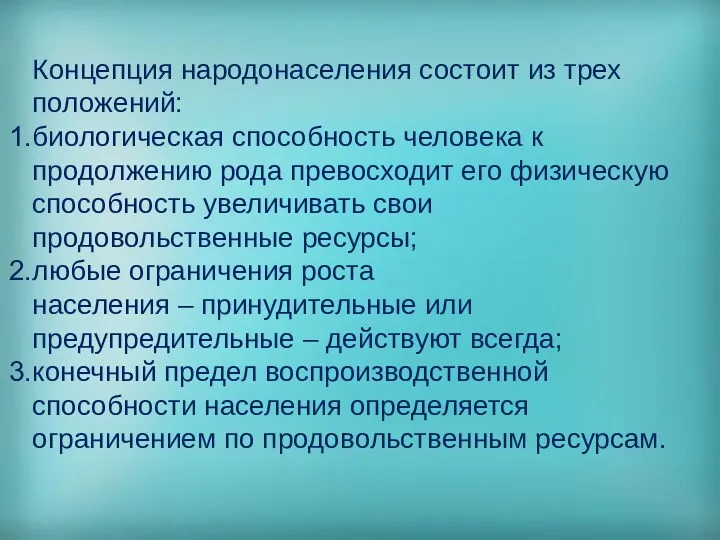 Концепция народонаселения состоит из трех положений:
1.биологическая способность человека к продолжению рода превосходит его физическую способность увеличивать свои продовольственные ресурсы;
2.любые ограничения роста населения – принудительные или предупредительные – действуют всегда;
3.конечный предел воспроизводственной способности населения определяется ограничением по продовольственным ресурсам.